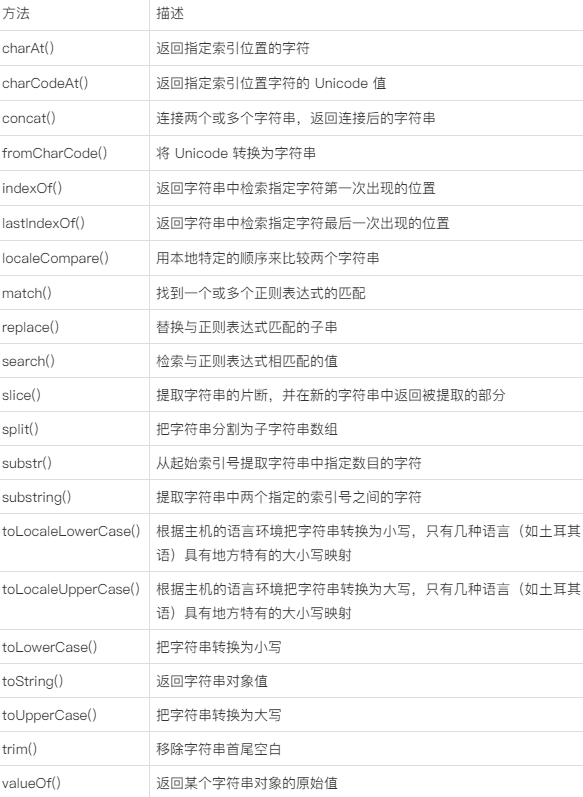 | 方法 | 描述 |
|---|---|
| charAt() | 返回指定索引位置的字符 |
| charCodeAt() | 返回指定索引位置字符的 Unicode 值 |
| concat() | 连接两个或多个字符串，返回连接后的字符串 |
| fromCharCode() | 将 Unicode 转换为字符串 |
| indexOf() | 返回字符串中检索指定字符第一次出现的位置 |
| lastIndexOf() | 返回字符串中检索指定字符最后一次出现的位置 |
| localeCompare() | 用本地特定的顺序来比较两个字符串 |
| match() | 找到一个或多个正则表达式的匹配 |
| replace() | 替换与正则表达式匹配的子串 |
| search() | 检索与正则表达式相匹配的值 |
| slice() | 提取字符串的片断，并在新的字符串中返回被提取的部分 |
| split() | 把字符串分割为子字符串数组 |
| substr() | 从起始索引号提取字符串中指定数目的字符 |
| substring() | 提取字符串中两个指定的索引号之间的字符 |
| toLocaleLowerCase() | 根据主机的语言环境把字符串转换为小写，只有几种语言（如土耳其语）具有地方特有的大小写映射 |
| toLocaleUpperCase() | 根据主机的语言环境把字符串转换为大写，只有几种语言（如土耳其语）具有地方特有的大小写映射 |
| toLowerCase() | 把字符串转换为小写 |
| toString() | 返回字符串对象值 |
| toUpperCase() | 把字符串转换为大写 |
| trim() | 移除字符串首尾空白 |
| valueOf() | 返回某个字符串对象的原始值 |